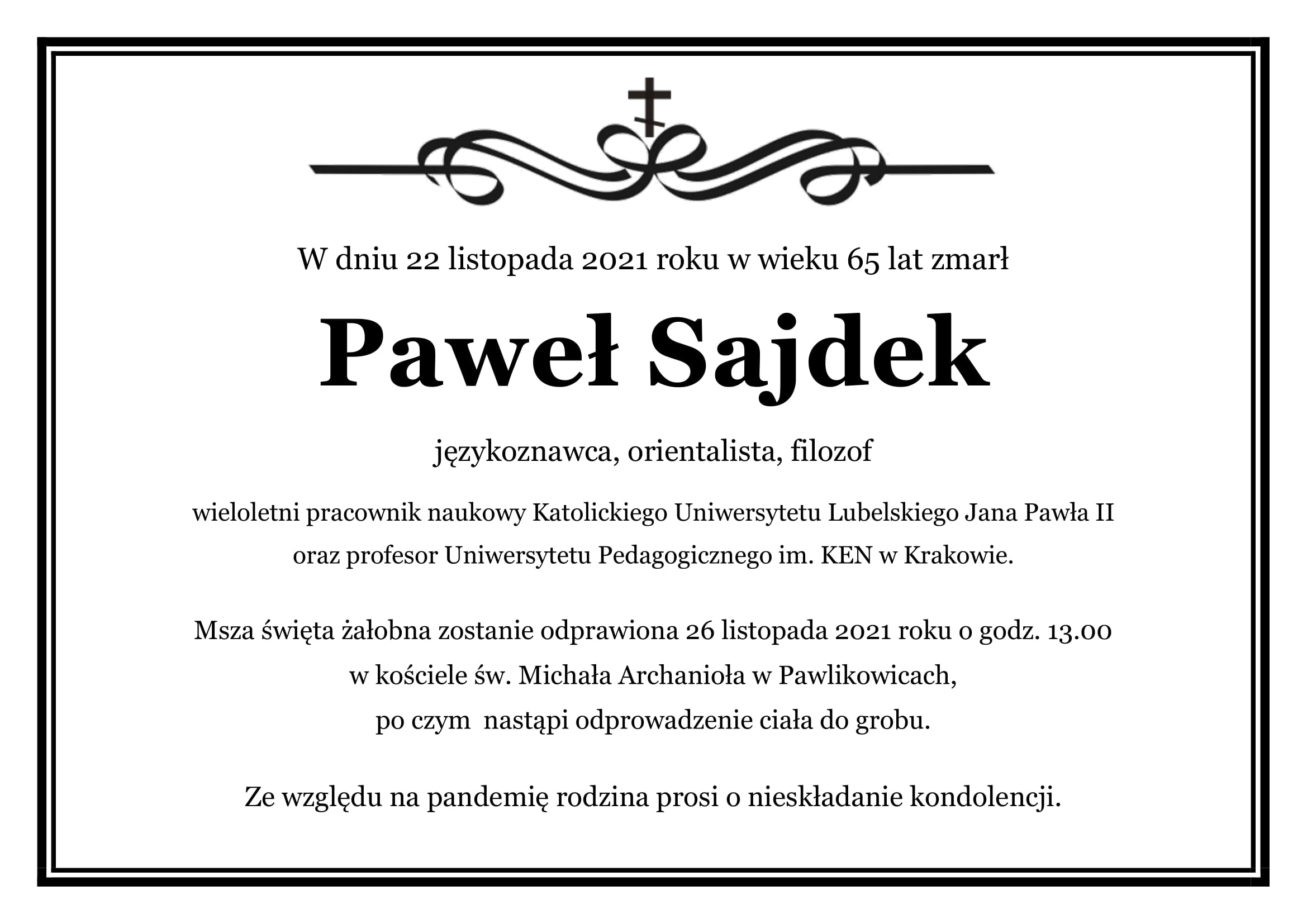 W dniu 22 listopada 2021 roku w wieku 65 lat zmarł

Paweł Sajdek

językoznawca, orientalista, filozof

wieloletni pracownik naukowy Katolickiego Uniwersytetu Lubelskiego Jana Pawła II oraz profesor Uniwersytetu Pedagogicznego im. KEN w Krakowie.

Msza święta żałobna zostanie odprawiona 26 listopada 2021 roku o godz. 13.00 w kościele św. Michała Archanioła w Pawlikowicach, po czym nastąpi odprowadzenie ciała do grobu.

Ze względu na pandemię rodzina prosi o nieskładanie kondolencji.